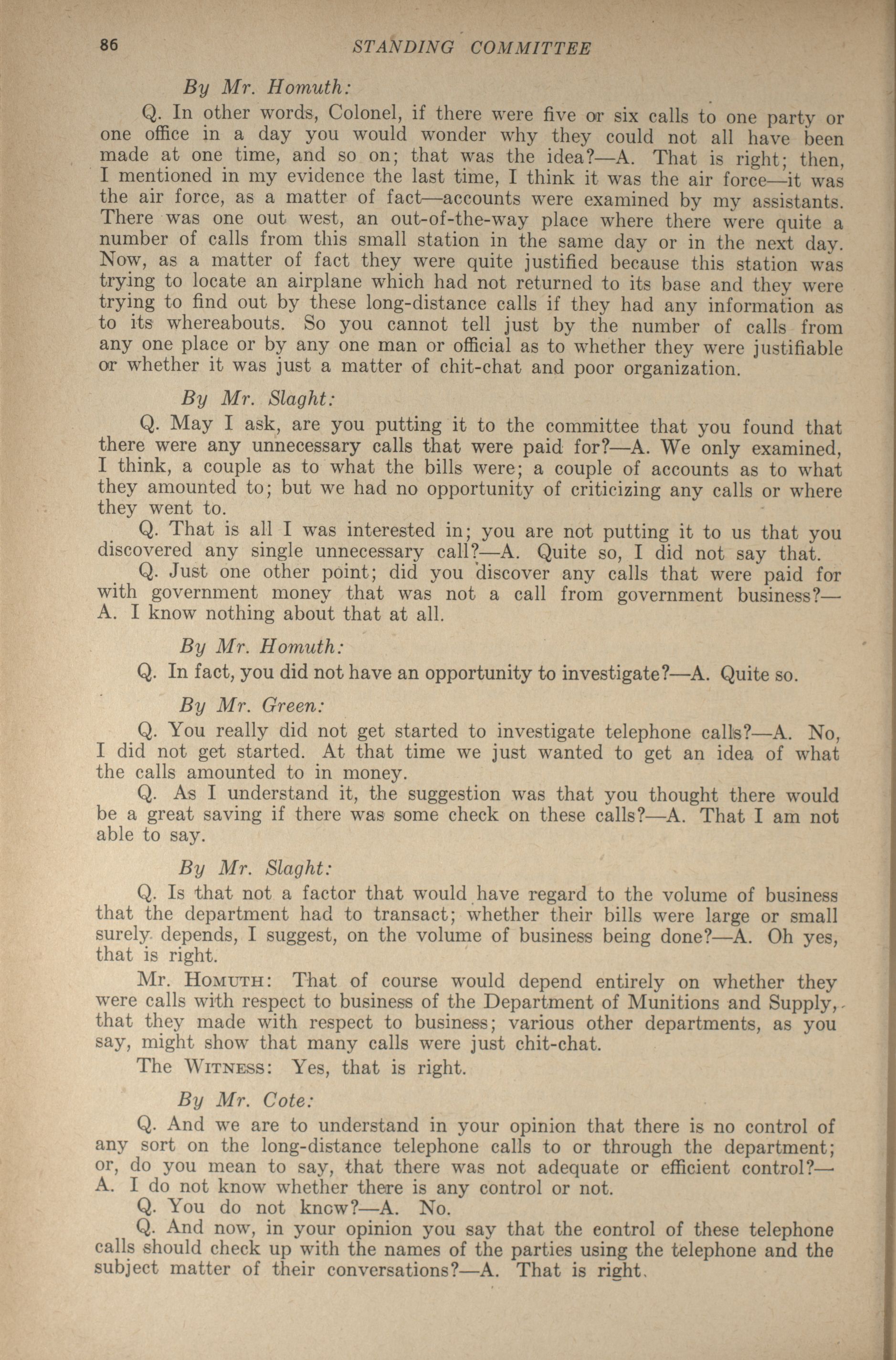 86 STANDING COMMITTEE

By Mr. Homuth:

Q. In other words, Colonel, if there were five or six calls to one party or one office in a day you would wonder why they could not all have been made at one time, and so on; that was the idea?—A. That is right; then, I mentioned in my evidence the last time, I think it was the air force—it was the air force, as a matter of fact—accounts were examined by my assistants. There was one out west, an out-of-the-way place where there were quite a number of calls from this small station in the same day or in the next day. Now, as a matter of fact they were quite justified because this station was trying to locate an airplane which had not returned to its base and they were trying to find out by these long-distance calls if they had any information as to its whereabouts. So you cannot tell just by the number of calls from any one place or by any one man or official as to whether they were justifiable or whether it was just a matter of chit-chat and poor organization.

By Mr. Slaght:

Q. May I ask, are you putting it to the committee that you found that there were any unnecessary calls that were paid for?—A. We only examined, I think, a couple as to what the bills were; a couple of accounts as to what they amounted to; but we had no opportunity of criticizing any calls or where they went to.

Q. That is all I was interested in; you are not putting it to us that you discovered any single unnecessary call?—A. Quite so, I did not say that.

Q. Just one other point; did you discover any calls that were paid for with government money that was not a call from government business?—A. I know nothing about that at all.

By Mr. Homuth:

Q. In fact, you did not have an opportunity to investigate?—A. Quite so.

By Mr. Green:

Q. You really did not get started to investigate telephone calls?—A. No, I did not get started. At that time we just wanted to get an idea of what the calls amounted to in money.

Q. As I understand it, the suggestion was that you thought there would be a great saving if there was some check on these calls?—A. That I am not able to say.

By Mr. Slaght:

Q. Is that not a factor that would have regard to the volume of business that the department had to transact; whether their bills were large or small surely depends, I suggest, on the volume of business being done?—A. Oh yes, that is right.

Mr. Homuth: That of course would depend entirely on whether they were calls with respect to business of the Department of Munitions and Supply, that they made with respect to business; various other departments, as you say, might show that many calls were just chit-chat.

The Witness: Yes, that is right.

By Mr. Cote:

Q. And we are to understand in your opinion that there is no control of any sort on the long-distance telephone calls to or through the department; or, do you mean to say, that there was not adequate or efficient control?—A. I do not know whether there is any control or not.

Q. You do not know?—A. No.

Q. And now, in your opinion you say that the control of these telephone calls should check up with the names of the parties using the telephone and the subject matter of their conversations?—A. That is right.